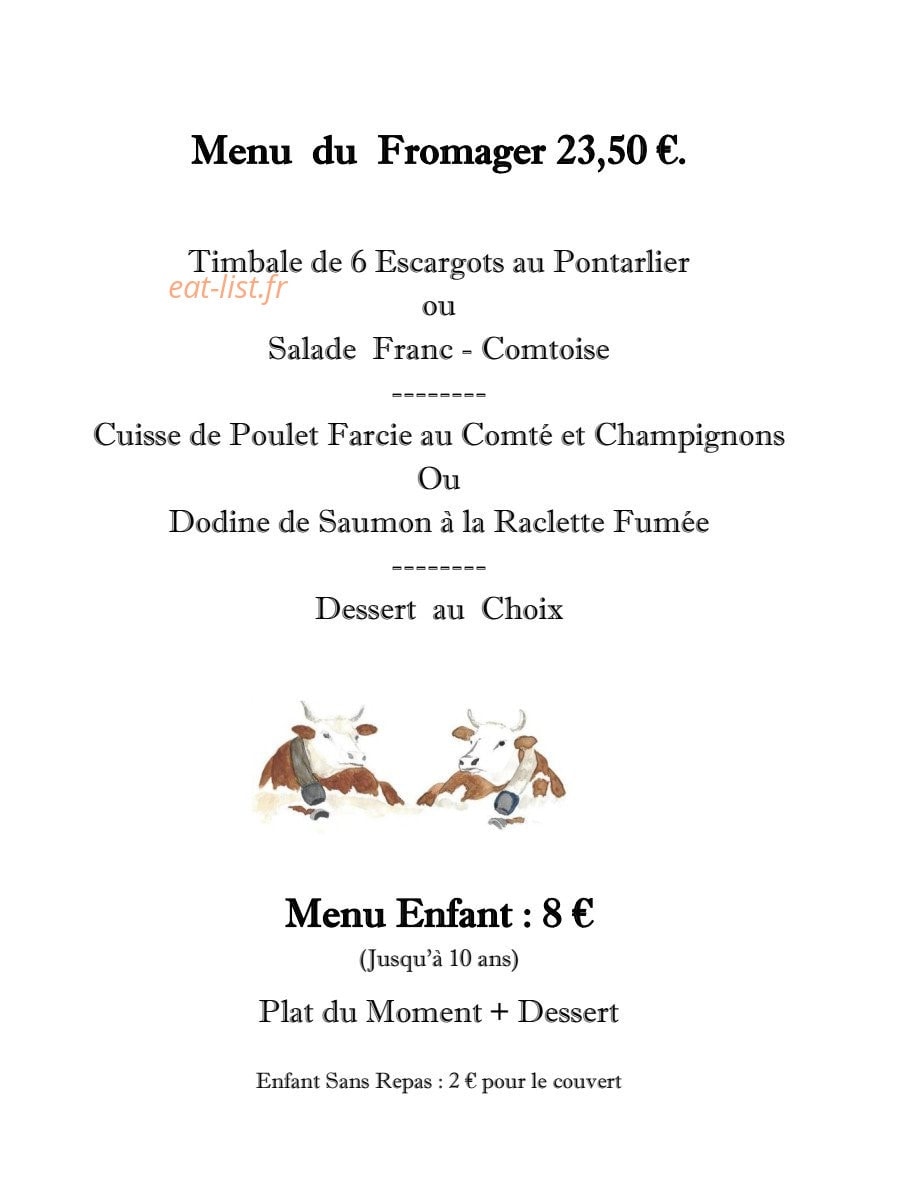 Menu du Fromager 23,50 €.

Timbale de 6 Escargots au Pontarlier
ou
Salade Franc - Comtoise
--------
Cuisse de Poulet Farcie au Comté et Champignons
Ou
Dodine de Saumon à la Raclette Fumée
--------
Dessert au Choix

Menu Enfant : 8 €
(Jusqu'à 10 ans)

Plat du Moment + Dessert

Enfant Sans Repas : 2 € pour le couvert

eat-list.fr